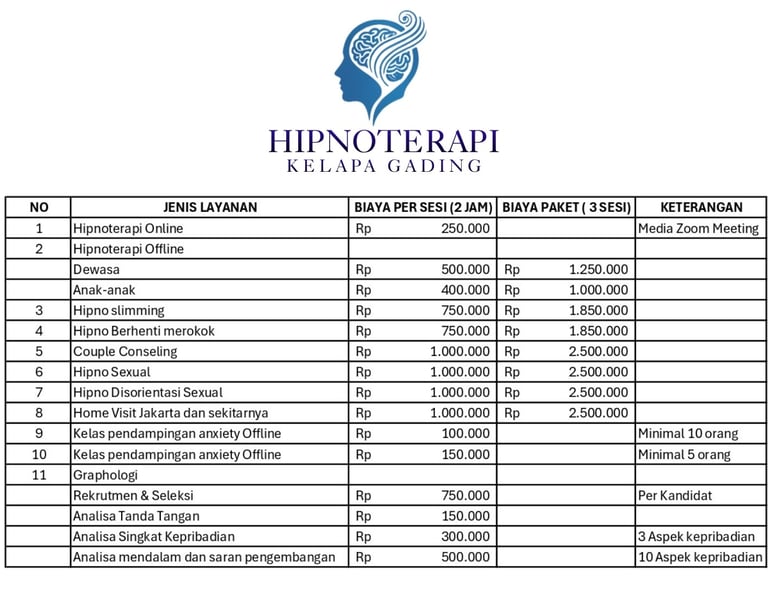 HIPNOTERAPI
KELAPA GADING

| NO | JENIS LAYANAN | BIAYA PER SESI (2 JAM) | BIAYA PAKET ( 3 SESI) | KETERANGAN |
|---|---|---|---|---|
| 1 | Hipnoterapi Online | Rp 250.000 | | Media Zoom Meeting |
| 2 | Hipnoterapi Offline | | | |
| | Dewasa | Rp 500.000 | Rp 1.250.000 | |
| | Anak-anak | Rp 400.000 | Rp 1.000.000 | |
| 3 | Hipno slimming | Rp 750.000 | Rp 1.850.000 | |
| 4 | Hipno Berhenti merokok | Rp 750.000 | Rp 1.850.000 | |
| 5 | Couple Conseling | Rp 1.000.000 | Rp 2.500.000 | |
| 6 | Hipno Sexual | Rp 1.000.000 | Rp 2.500.000 | |
| 7 | Hipno Disorientasi Sexual | Rp 1.000.000 | Rp 2.500.000 | |
| 8 | Home Visit Jakarta dan sekitarnya | Rp 1.000.000 | Rp 2.500.000 | |
| 9 | Kelas pendampingan anxiety Offline | Rp 100.000 | | Minimal 10 orang |
| 10 | Kelas pendampingan anxiety Offline | Rp 150.000 | | Minimal 5 orang |
| 11 | Graphologi | | | |
| | Rekrutmen & Seleksi | Rp 750.000 | | Per Kandidat |
| | Analisa Tanda Tangan | Rp 150.000 | | |
| | Analisa Singkat Kepribadian | Rp 300.000 | | 3 Aspek kepribadian |
| | Analisa mendalam dan saran pengembangan | Rp 500.000 | | 10 Aspek kepribadian |